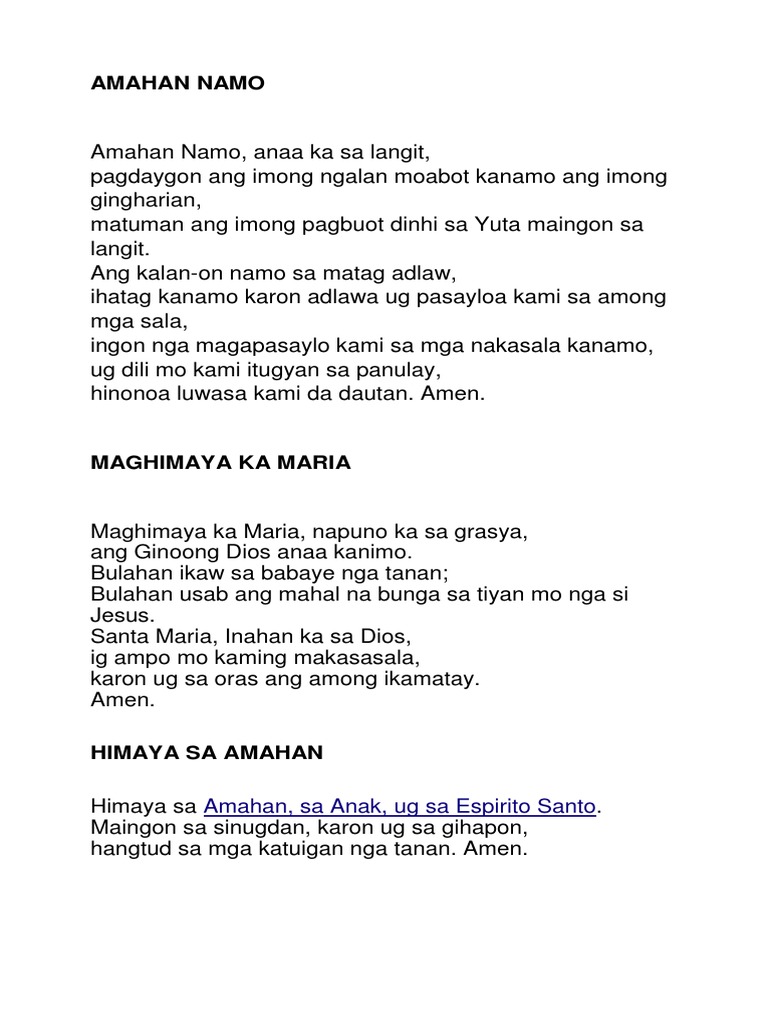 AMAHAN NAMO

Amahan Namo, anaa ka sa langit,
pagdaygon ang imong ngalan moabot kanamo ang imong gingharian,
matuman ang imong pagbuot dinhi sa Yuta maingon sa langit.
Ang kalan-on namo sa matag adlaw,
ihatag kanamo karon adlawa ug pasayloa kami sa among mga sala,
ingon nga magapasaylo kami sa mga nakasala kanamo,
ug dili mo kami itugyan sa panulay,
hinonoa luwasa kami da dautan. Amen.

MAGHIMAYA KA MARIA

Maghimaya ka Maria, napuno ka sa grasya,
ang Ginoong Dios anaa kanimo.
Bulahan ikaw sa babaye nga tanan;
Bulahan usab ang mahal na bunga sa tiyan mo nga si Jesus.
Santa Maria, Inahan ka sa Dios,
ig ampo mo kaming makasasala,
karon ug sa oras ang among ikamatay.
Amen.

HIMAYA SA AMAHAN

Himaya sa Amahan, sa Anak, ug sa Espirito Santo.
Maingon sa sinugdan, karon ug sa gihapon,
hangtud sa mga katuigan nga tanan. Amen.